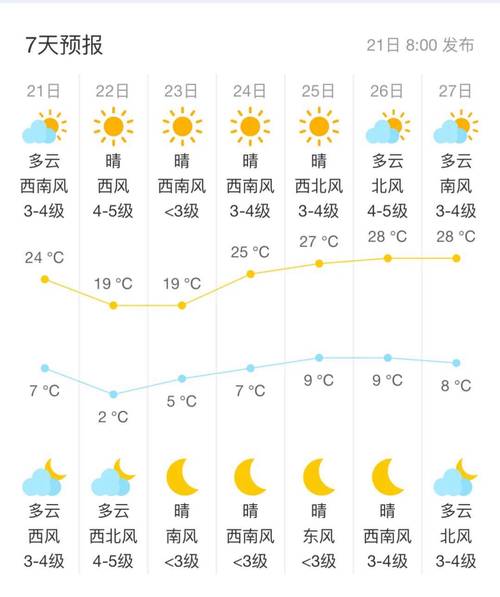 7天预报

21日 8:00 发布

| 21日 | 22日 | 23日 | 24日 | 25日 | 26日 | 27日 |
|---|---|---|---|---|---|---|
| 多云 | 晴 | 晴 | 晴 | 晴 | 多云 | 多云 |
| 西南风 | 西风 | 西南风 | 西南风 | 西北风 | 北风 | 南风 |
| 3-4级 | 4-5级 | <3级 | 3-4级 | 3-4级 | 4-5级 | 3-4级 |
| 24 °C | 19 °C | 19 °C | 25 °C | 27 °C | 28 °C | 28 °C |
| 7 °C | 2 °C | 5 °C | 7 °C | 9 °C | 9 °C | 8 °C |
| 多云 | 多云 | 晴 | 晴 | 晴 | 晴 | 多云 |
| 西风 | 西北风 | 南风 | 西南风 | 东风 | 西南风 | 北风 |
| 3-4级 | 4-5级 | <3级 | <3级 | <3级 | 3-4级 | 3-4级 |